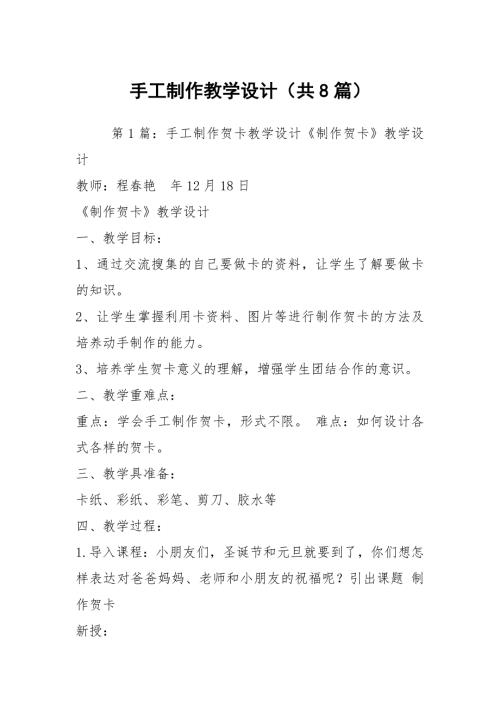 手工制作教学设计（共8篇）

第1篇：手工制作贺卡教学设计《制作贺卡》教学设计

教师：程春艳　年12月18日

《制作贺卡》教学设计

一、教学目标：

1、通过交流搜集的自己要做卡的资料，让学生了解要做卡的知识。

2、让学生掌握利用卡资料、图片等进行制作贺卡的方法及培养动手制作的能力。

3、培养学生贺卡意义的理解，增强学生团结合作的意识。

二、教学重难点：

重点：学会手工制作贺卡，形式不限。　难点：如何设计各式各样的贺卡。

三、教学具准备：

卡纸、彩纸、彩笔、剪刀、胶水等

四、教学过程：

1.导入课程：小朋友们，圣诞节和元旦就要到了，你们想怎样表达对爸爸妈妈、老师和小朋友的祝福呢？引出课题 制作贺卡

新授：